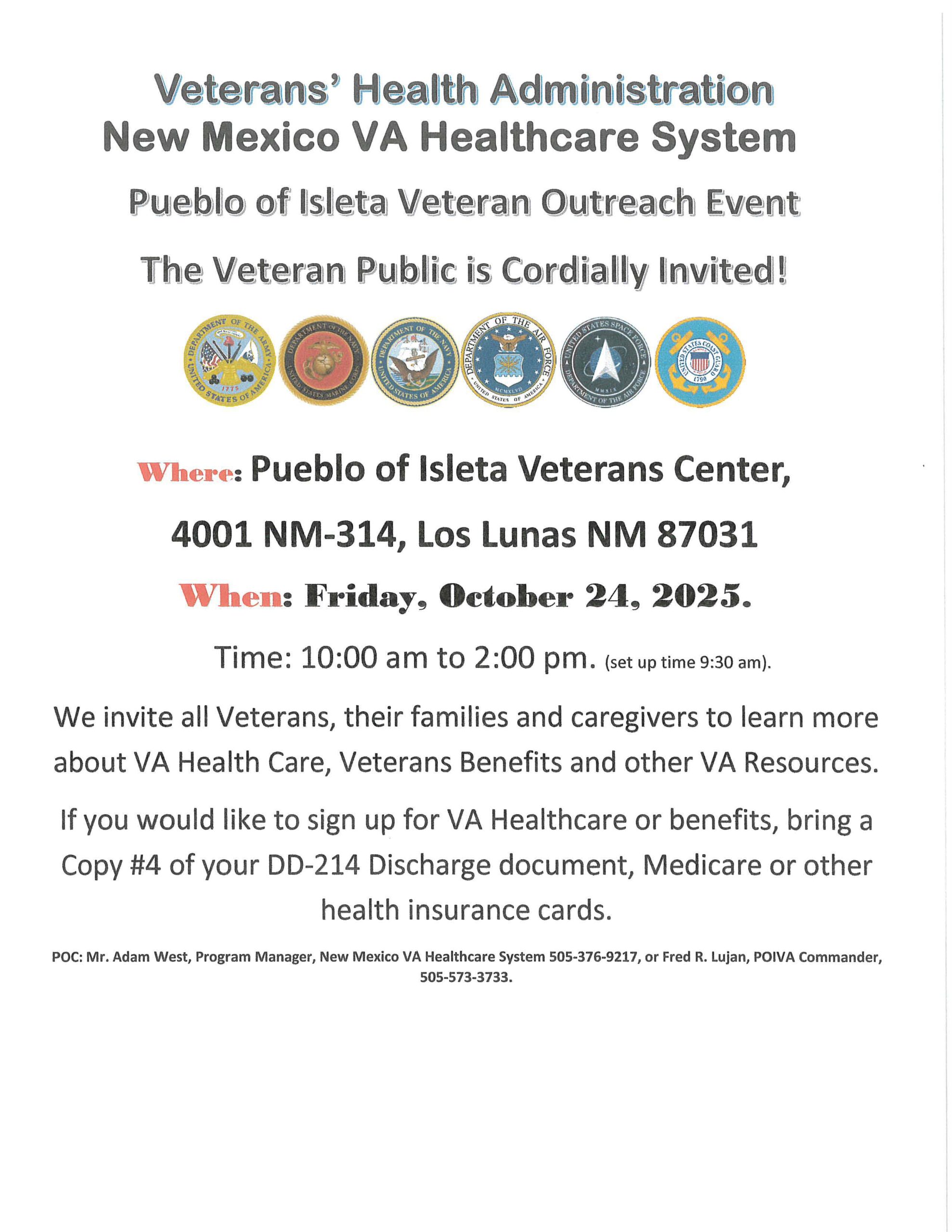 Veterans' Health Administration
New Mexico VA Healthcare System

Pueblo of Isleta Veteran Outreach Event

The Veteran Public is Cordially Invited!

DEPARTMENT OF THE ARMY UNITED STATES OF AMERICA 1775
DEPARTMENT OF THE NAVY UNITED STATES MARINE CORPS
DEPARTMENT OF THE NAVY UNITED STATES OF AMERICA
DEPARTMENT OF THE AIR FORCE UNITED STATES OF AMERICA MCMXLVII
UNITED STATES SPACE FORCE DEPARTMENT OF THE AIR FORCE MMXIX
UNITED STATES COAST GUARD 1790

Where: Pueblo of Isleta Veterans Center,

4001 NM-314, Los Lunas NM 87031

When: Friday, October 24, 2025.

Time: 10:00 am to 2:00 pm. (set up time 9:30 am).

We invite all Veterans, their families and caregivers to learn more about VA Health Care, Veterans Benefits and other VA Resources.

If you would like to sign up for VA Healthcare or benefits, bring a Copy #4 of your DD-214 Discharge document, Medicare or other health insurance cards.

POC: Mr. Adam West, Program Manager, New Mexico VA Healthcare System 505-376-9217, or Fred R. Lujan, POIVA Commander, 505-573-3733.